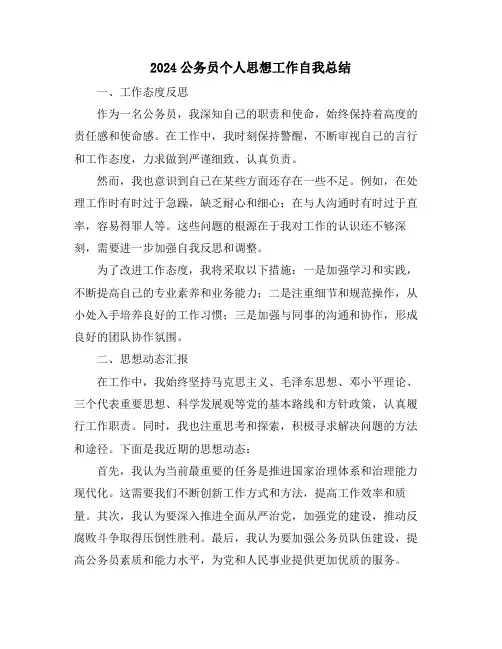 2024 公务员个人思想工作自我总结

一、工作态度反思

作为一名公务员，我深知自己的职责和使命，始终保持着高度的责任感和使命感。在工作中，我时刻保持警醒，不断审视自己的言行和工作态度，力求做到严谨细致、认真负责。

然而，我也意识到自己在某些方面还存在一些不足。例如，在处理工作时有时过于急躁，缺乏耐心和细心；在与人沟通时有时过于直率，容易得罪人等。这些问题的根源在于我对工作的认识还不够深刻，需要进一步加强自我反思和调整。

为了改进工作态度，我将采取以下措施：一是加强学习和实践，不断提高自己的专业素养和业务能力；二是注重细节和规范操作，从小处入手培养良好的工作习惯；三是加强与同事的沟通和协作，形成良好的团队协作氛围。

二、思想动态汇报

在工作中，我始终坚持马克思主义、毛泽东思想、邓小平理论、三个代表重要思想、科学发展观等党的基本路线和方针政策，认真履行工作职责。同时，我也注重思考和探索，积极寻求解决问题的方法和途径。下面是我近期的思想动态：

首先，我认为当前最重要的任务是推进国家治理体系和治理能力现代化。这需要我们不断创新工作方式和方法，提高工作效率和质量。其次，我认为要深入推进全面从严治党，加强党的建设，推动反腐败斗争取得压倒性胜利。最后，我认为要加强公务员队伍建设，提高公务员素质和能力水平，为党和人民事业提供更加优质的服务。